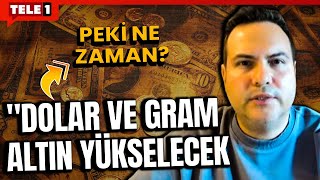 TELE 1

PEKİ NE ZAMAN?

"DOLAR VE GRAM ALTIN YÜKSELECEK